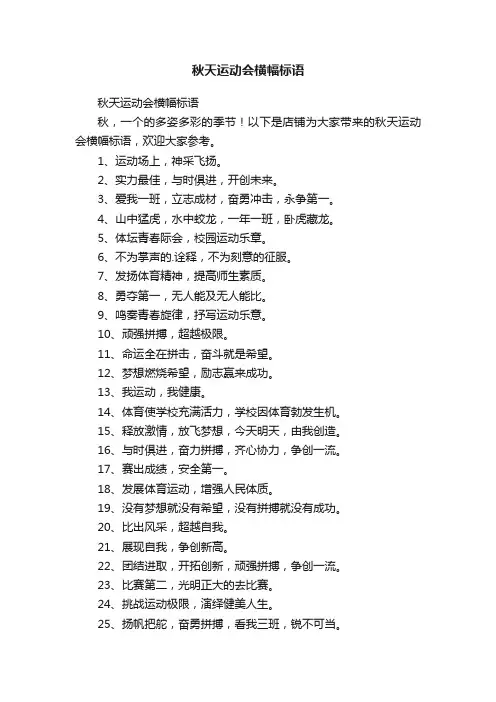 秋天运动会横幅标语

秋天运动会横幅标语

秋，一个的多姿多彩的季节！以下是店铺为大家带来的秋天运动会横幅标语，欢迎大家参考。

1、运动场上，神采飞扬。

2、实力最佳，与时俱进，开创未来。

3、爱我一班，立志成材，奋勇冲击，永争第一。

4、山中猛虎，水中蛟龙，一年一班，卧虎藏龙。

5、体坛青春际会，校园运动乐章。

6、不为掌声的.诠释，不为刻意的征服。

7、发扬体育精神，提高师生素质。

8、勇夺第一，无人能及无人能比。

9、鸣奏青春旋律，抒写运动乐意。

10、顽强拼搏，超越极限。

11、命运全在拼击，奋斗就是希望。

12、梦想燃烧希望，励志赢来成功。

13、我运动，我健康。

14、体育使学校充满活力，学校因体育勃发生机。

15、释放激情，放飞梦想，今天明天，由我创造。

16、与时俱进，奋力拼搏，齐心协力，争创一流。

17、赛出成绩，安全第一。

18、发展体育运动，增强人民体质。

19、没有梦想就没有希望，没有拼搏就没有成功。

20、比出风采，超越自我。

21、展现自我，争创新高。

22、团结进取，开拓创新，顽强拼搏，争创一流。

23、比赛第二，光明正大的去比赛。

24、挑战运动极限，演绎健美人生。

25、扬帆把舵，奋勇拼搏，看我三班，锐不可当。